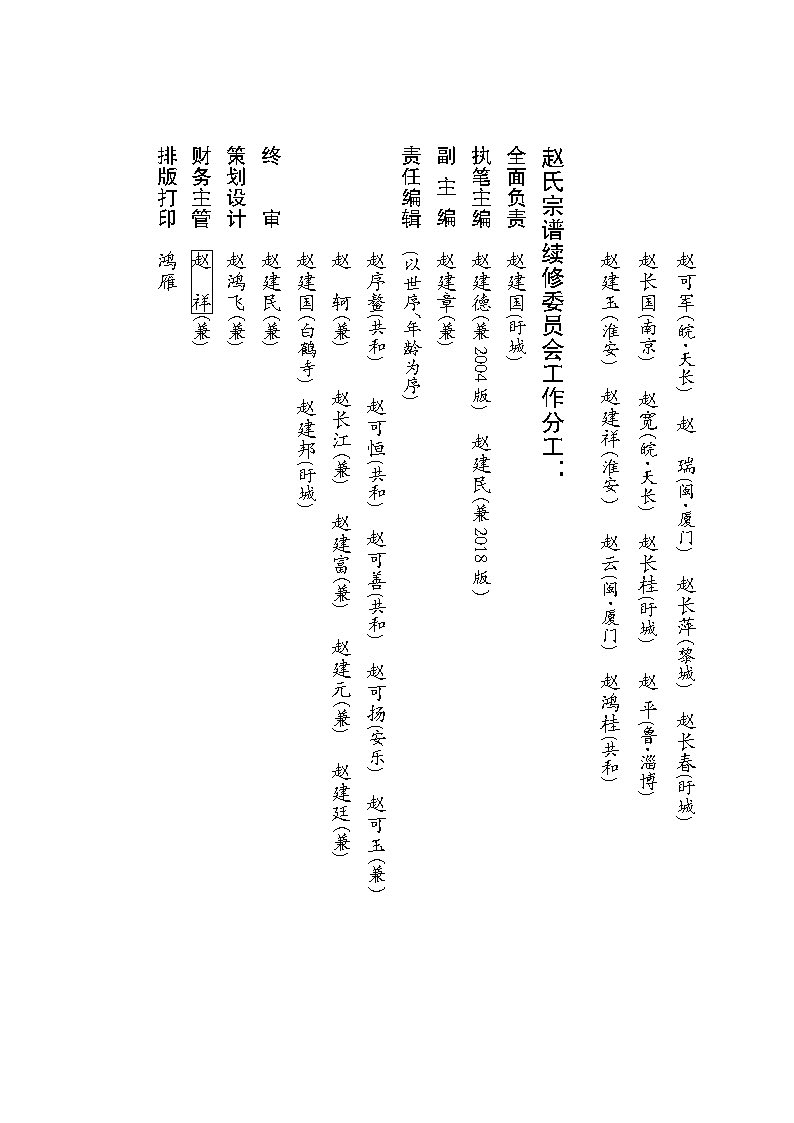 赵可军（皖·天长） 赵 瑞（闽·厦门） 赵长萍（黎城） 赵长春（盱城）
赵长国（南京） 赵宽（皖·天长） 赵长桂（盱城） 赵 平（鲁·淄博）
赵建玉（淮安） 赵建祥（淮安） 赵云（闽·厦门） 赵鸿桂（共和）

赵氏宗谱续修委员会工作分工：

全面负责 赵建国（盱城）

执笔主编 赵建德（兼2004版） 赵建民（兼2018版）

副 主 编 赵建章（兼）

责任编辑 （以世序、年龄为序）
赵序鳌（共和） 赵可恒（共和） 赵可善（共和） 赵可扬（安乐） 赵可玉（兼）
赵 轲（兼） 赵长江（兼） 赵建富（兼） 赵建元（兼） 赵建廷（兼）
赵建国（白鹤寺） 赵建邦（盱城）

终 审 赵建民（兼）

策划设计 赵鸿飞（兼）

财务主管 赵 祥（兼）

排版打印 鸿雁